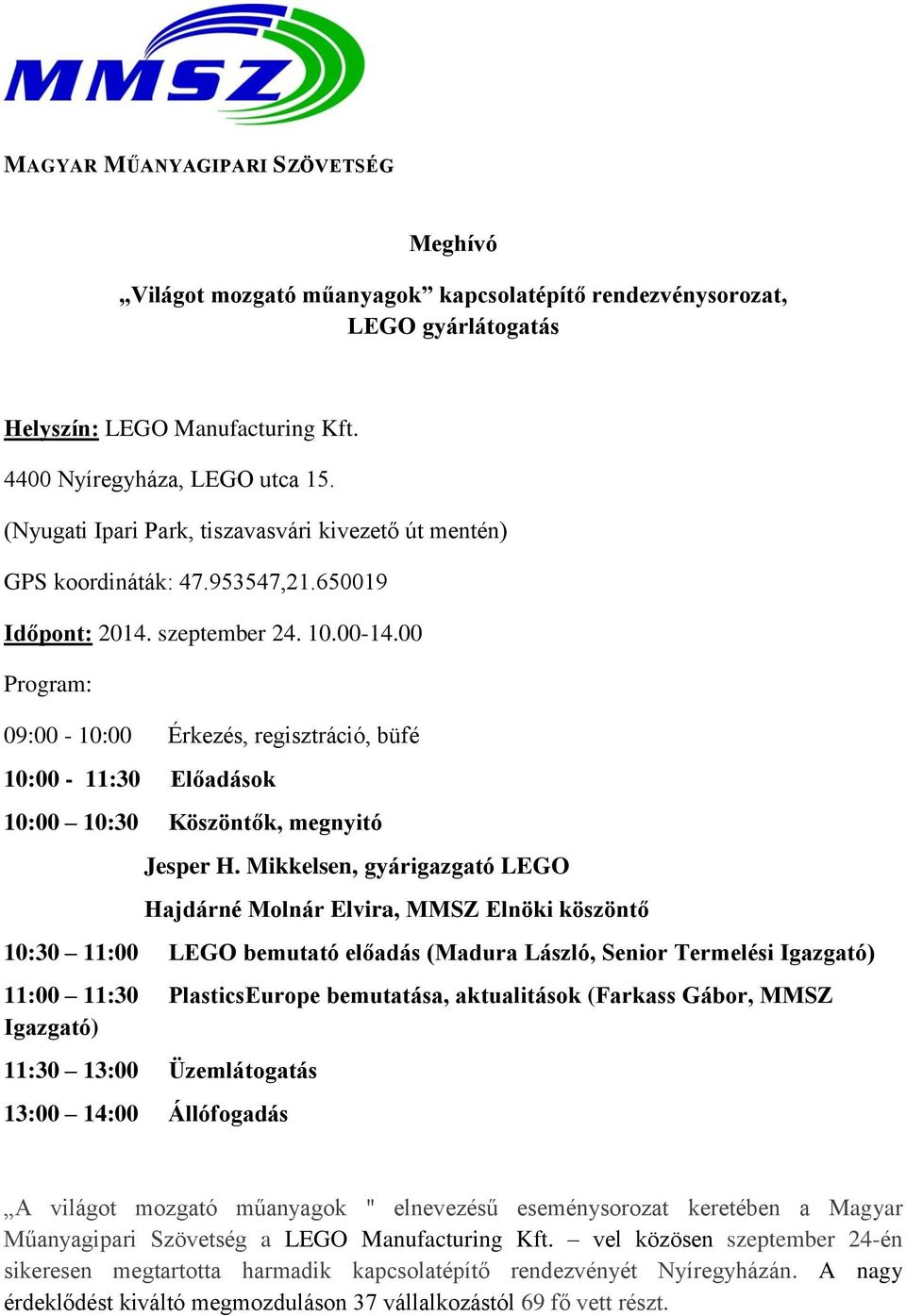 MMSZ

MAGYAR MŰANYAGIPARI SZÖVETSÉG

Meghívó

„Világot mozgató műanyagok” kapcsolatépítő rendezvénysorozat, LEGO gyárlátogatás

Helyszín: LEGO Manufacturing Kft.

4400 Nyíregyháza, LEGO utca 15.

(Nyugati Ipari Park, tiszavasvári kivezető út mentén)

GPS koordináták: 47.953547,21.650019

Időpont: 2014. szeptember 24. 10.00-14.00

Program:

09:00 - 10:00 Érkezés, regisztráció, büfé

10:00 - 11:30 Előadások

10:00 – 10:30 Köszöntők, megnyitó

Jesper H. Mikkelsen, gyárigazgató LEGO

Hajdárné Molnár Elvira, MMSZ Elnöki köszöntő

10:30 – 11:00 LEGO bemutató előadás (Madura László, Senior Termelési Igazgató)

11:00 – 11:30 PlasticsEurope bemutatása, aktualitások (Farkass Gábor, MMSZ Igazgató)

11:30 – 13:00 Üzemlátogatás

13:00 – 14:00 Állófogadás

„A világot mozgató műanyagok " elnevezésű eseménysorozat keretében a Magyar Műanyagipari Szövetség a LEGO Manufacturing Kft. – vel közösen szeptember 24-én sikeresen megtartotta harmadik kapcsolatépítő rendezvényét Nyíregyházán. A nagy érdeklődést kiváltó megmozduláson 37 vállalkozástól 69 fő vett részt.